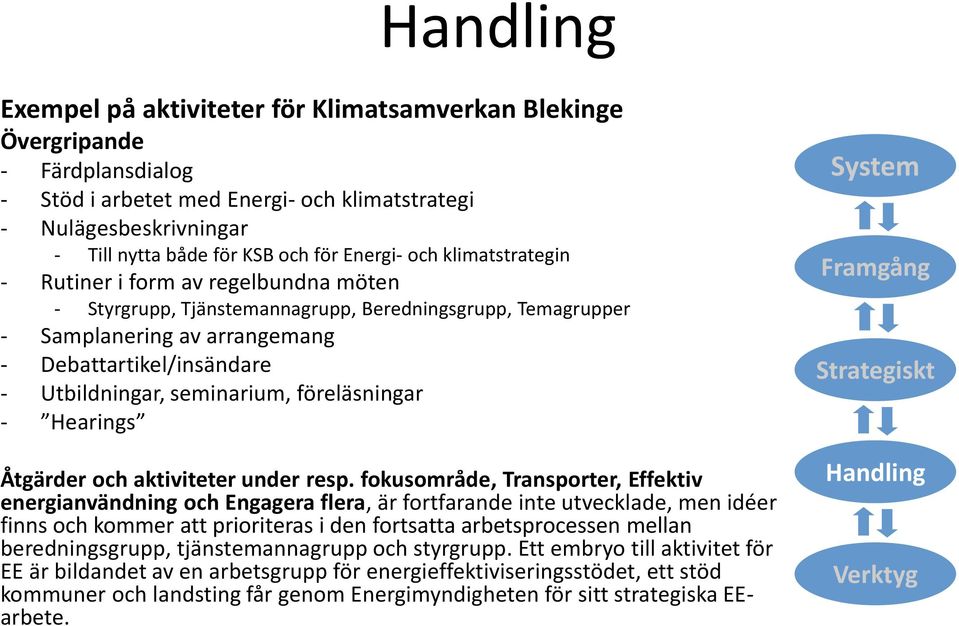 Handling

Exempel på aktiviteter för Klimatsamverkan Blekinge
Övergripande
- Färdplansdialog
- Stöd i arbetet med Energi- och klimatstrategi
- Nulägesbeskrivningar
  - Till nytta både för KSB och för Energi- och klimatstrategin
- Rutiner i form av regelbundna möten
  - Styrgrupp, Tjänstemannagrupp, Beredningsgrupp, Temagrupper
- Samplanering av arrangemang
- Debattartikel/insändare
- Utbildningar, seminarium, föreläsningar
- ”Hearings”

Åtgärder och aktiviteter under resp. fokusområde, Transporter, Effektiv energianvändning och Engagera flera, är fortfarande inte utvecklade, men idéer finns och kommer att prioriteras i den fortsatta arbetsprocessen mellan beredningsgrupp, tjänstemannagrupp och styrgrupp. Ett embryo till aktivitet för EE är bildandet av en arbetsgrupp för energieffektiviseringsstödet, ett stöd kommuner och landsting får genom Energimyndigheten för sitt strategiska EE-arbete.

System
Framgång
Strategiskt
Handling
Verktyg